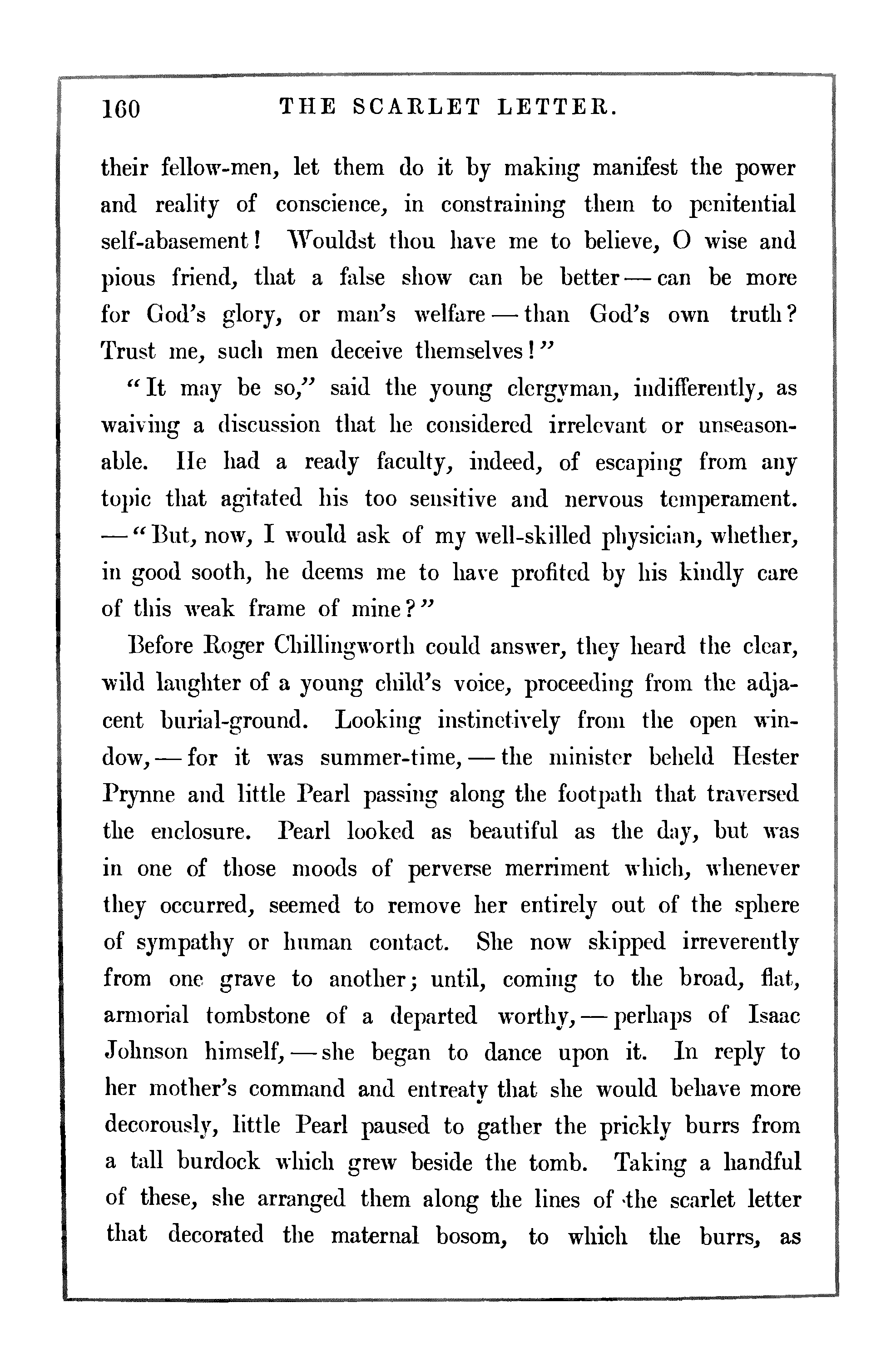 160 THE SCARLET LETTER.

their fellow-men, let them do it by making manifest the power and reality of conscience, in constraining them to penitential self-abasement! Wouldst thou have me to believe, O wise and pious friend, that a false show can be better — can be more for God's glory, or man's welfare — than God's own truth? Trust me, such men deceive themselves!"

"It may be so," said the young clergyman, indifferently, as waiving a discussion that he considered irrelevant or unseasonable. He had a ready faculty, indeed, of escaping from any topic that agitated his too sensitive and nervous temperament. — "But, now, I would ask of my well-skilled physician, whether, in good sooth, he deems me to have profited by his kindly care of this weak frame of mine?"

Before Roger Chillingworth could answer, they heard the clear, wild laughter of a young child's voice, proceeding from the adjacent burial-ground. Looking instinctively from the open window, — for it was summer-time, — the minister beheld Hester Prynne and little Pearl passing along the footpath that traversed the enclosure. Pearl looked as beautiful as the day, but was in one of those moods of perverse merriment which, whenever they occurred, seemed to remove her entirely out of the sphere of sympathy or human contact. She now skipped irreverently from one grave to another; until, coming to the broad, flat, armorial tombstone of a departed worthy, — perhaps of Isaac Johnson himself, — she began to dance upon it. In reply to her mother's command and entreaty that she would behave more decorously, little Pearl paused to gather the prickly burrs from a tall burdock which grew beside the tomb. Taking a handful of these, she arranged them along the lines of the scarlet letter that decorated the maternal bosom, to which the burrs, as